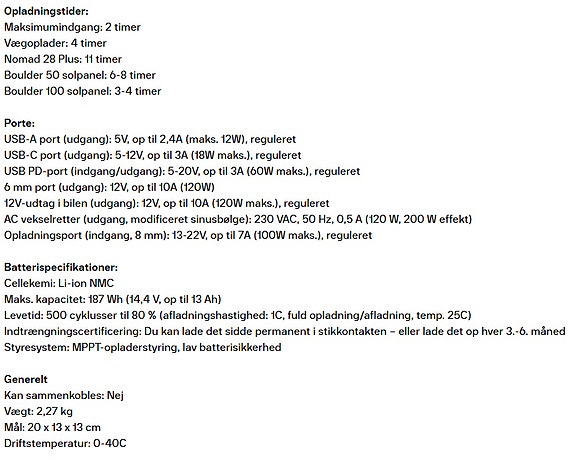 Opladningstider:
Maksimumindgang: 2 timer
Vægoplader: 4 timer
Nomad 28 Plus: 11 timer
Boulder 50 solpanel: 6-8 timer
Boulder 100 solpanel: 3-4 timer

Porte:
USB-A port (udgang): 5V, op til 2,4A (maks. 12W), reguleret
USB-C port (udgang): 5-12V, op til 3A (18W maks.), reguleret
USB PD-port (indgang/udgang): 5-20V, op til 3A (60W maks.), reguleret
6 mm port (udgang): 12V, op til 10A (120W)
12V-udtag i bilen (udgang): 12V, op til 10A (120W maks.), reguleret
AC vekselretter (udgang, modificeret sinusbølge): 230 VAC, 50 Hz, 0,5 A (120 W, 200 W effekt)
Opladningsport (indgang, 8 mm): 13-22V, op til 7A (100W maks.), reguleret

Batterispecifikationer:
Cellekemi: Li-ion NMC
Maks. kapacitet: 187 Wh (14,4 V, op til 13 Ah)
Levetid: 500 cyklusser til 80 % (afladningshastighed: 1C, fuld opladning/afladning, temp. 25C)
Indtrængningscertificering: Du kan lade det sidde permanent i stikkontakten – eller lade det op hver 3.-6. måned
Styresystem: MPPT-opladerstyring, lav batterisikkerhed

Generelt
Kan sammenkobles: Nej
Vægt: 2,27 kg
Mål: 20 x 13 x 13 cm
Driftstemperatur: 0-40C